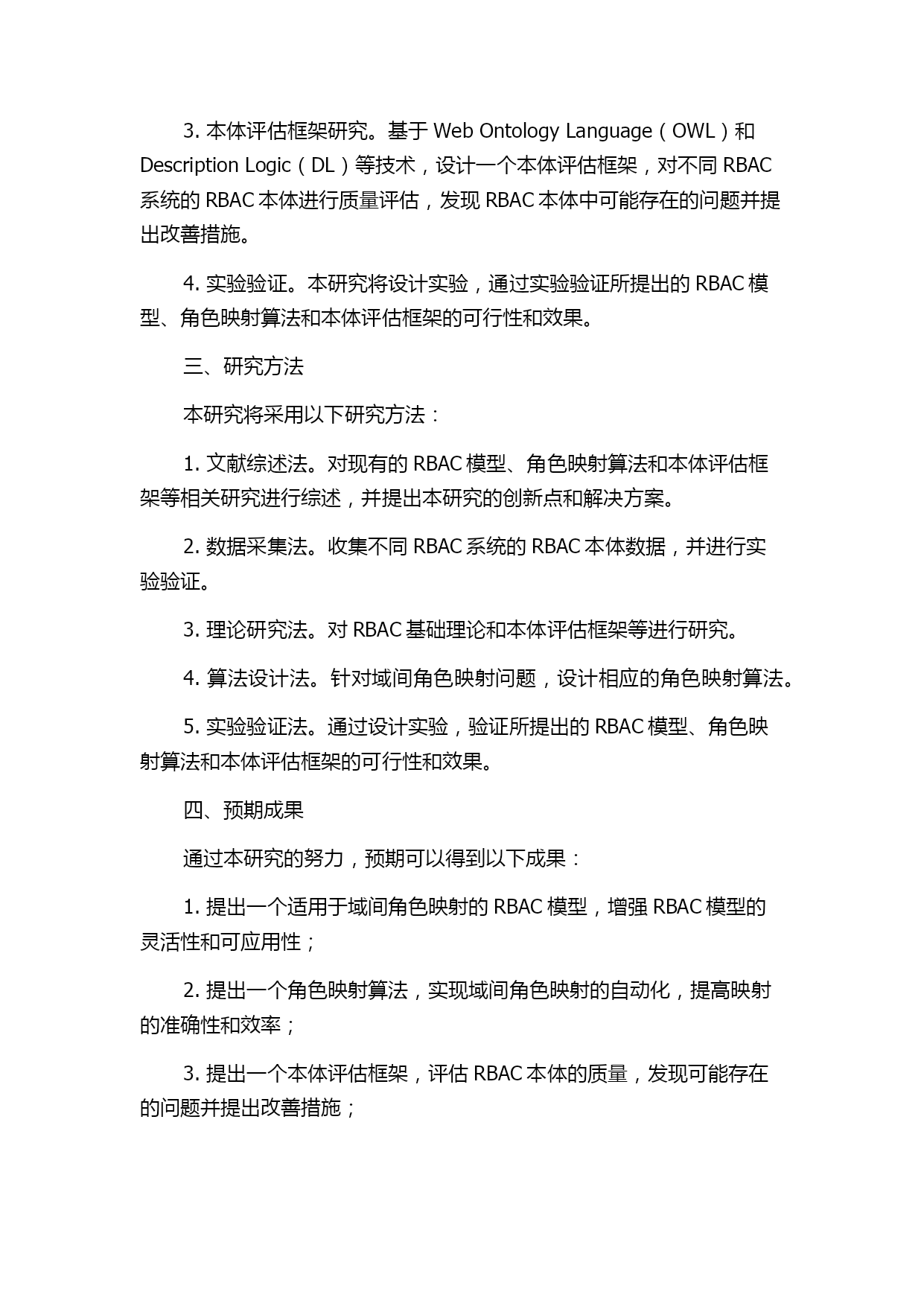 3. 本体评估框架研究。基于 Web Ontology Language（OWL）和 Description Logic（DL）等技术，设计一个本体评估框架，对不同 RBAC 系统的 RBAC 本体进行质量评估，发现 RBAC 本体中可能存在的问题并提出改善措施。

4. 实验验证。本研究将设计实验，通过实验验证所提出的 RBAC 模型、角色映射算法和本体评估框架的可行性和效果。

三、研究方法

本研究将采用以下研究方法：

1. 文献综述法。对现有的 RBAC 模型、角色映射算法和本体评估框架等相关研究进行综述，并提出本研究的创新点和解决方案。

2. 数据采集法。收集不同 RBAC 系统的 RBAC 本体数据，并进行实验验证。

3. 理论研究法。对 RBAC 基础理论和本体评估框架等进行研究。

4. 算法设计法。针对域间角色映射问题，设计相应的角色映射算法。

5. 实验验证法。通过设计实验，验证所提出的 RBAC 模型、角色映射算法和本体评估框架的可行性和效果。

四、预期成果

通过本研究的努力，预期可以得到以下成果：

1. 提出一个适用于域间角色映射的 RBAC 模型，增强 RBAC 模型的灵活性和可应用性；

2. 提出一个角色映射算法，实现域间角色映射的自动化，提高映射的准确性和效率；

3. 提出一个本体评估框架，评估 RBAC 本体的质量，发现可能存在的问题并提出改善措施；